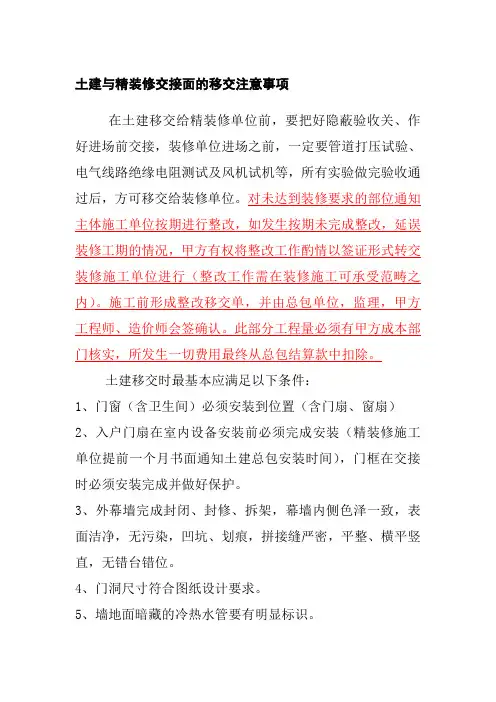 土建与精装修交接面的移交注意事项

在土建移交给精装修单位前，要把好隐蔽验收关、作好进场前交接，装修单位进场之前，一定要管道打压试验、电气线路绝缘电阻测试及风机试机等，所有实验做完验收通过后，方可移交给装修单位。对未达到装修要求的部位通知主体施工单位按期进行整改，如发生按期未完成整改，延误装修工期的情况，甲方有权将整改工作酌情以签证形式转交装修施工单位进行（整改工作需在装修施工可承受范畴之内）。施工前形成整改移交单，并由总包单位，监理，甲方工程师、造价师会签确认。此部分工程量必须有甲方成本部门核实，所发生一切费用最终从总包结算款中扣除。

土建移交时最基本应满足以下条件：

1、门窗（含卫生间）必须安装到位置（含门扇、窗扇）

2、入户门扇在室内设备安装前必须完成安装（精装修施工单位提前一个月书面通知土建总包安装时间），门框在交接时必须安装完成并做好保护。

3、外幕墙完成封闭、封修、拆架，幕墙内侧色泽一致，表面洁净，无污染，凹坑、划痕，拼接缝严密，平整、横平竖直，无错台错位。

4、门洞尺寸符合图纸设计要求。

5、墙地面暗藏的冷热水管要有明显标识。